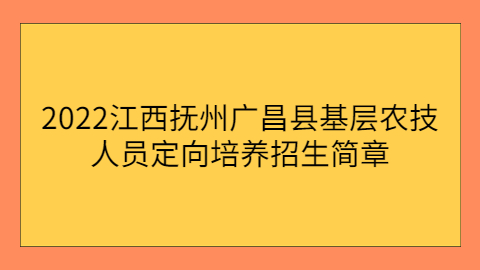 2022江西抚州广昌县基层农技人员定向培养招生简章